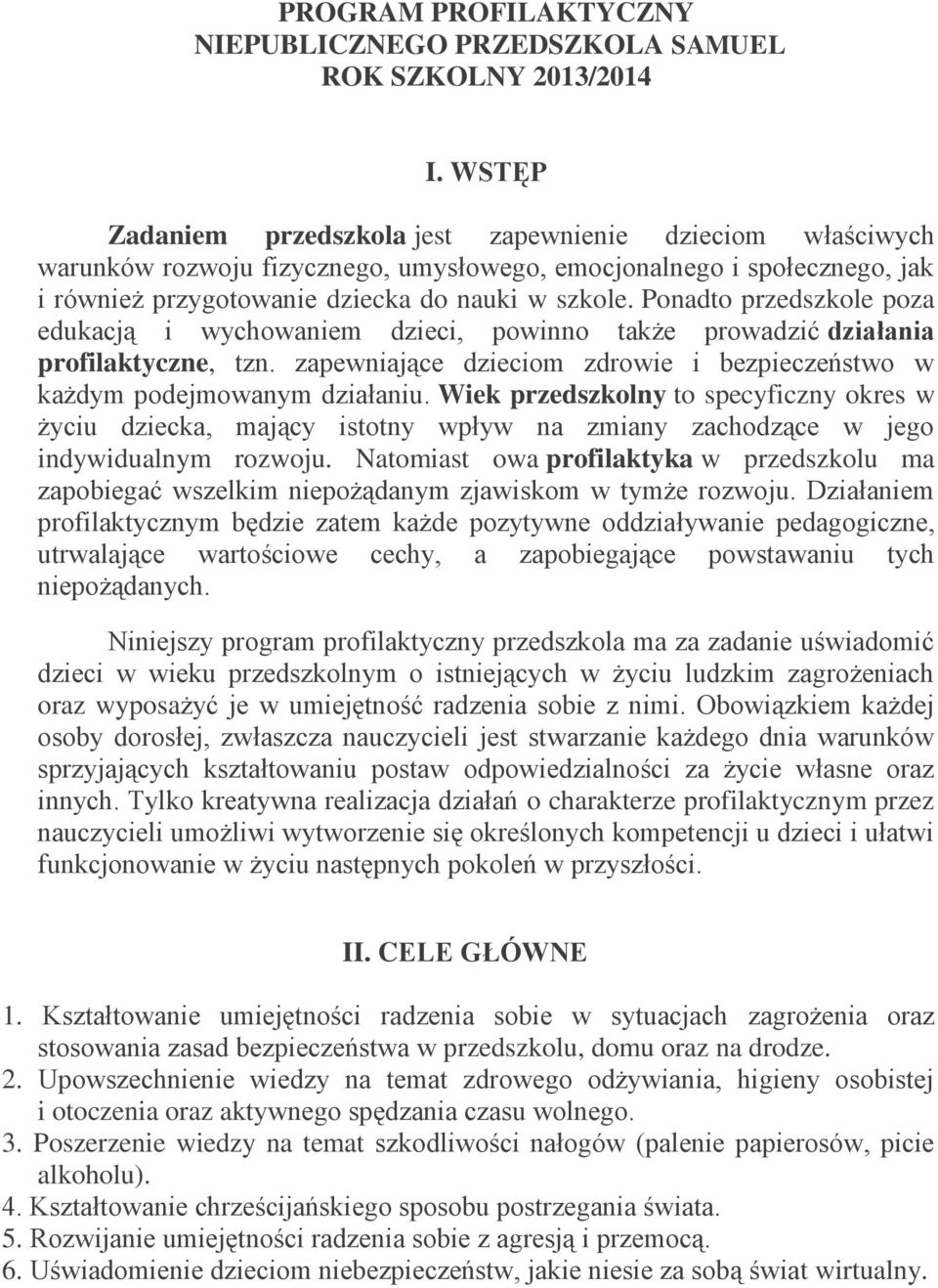 PROGRAM PROFILAKTYCZNY
NIEPUBLICZNEGO PRZEDSZKOLA SAMUEL
ROK SZKOLNY 2013/2014

I. WSTĘP

Zadaniem przedszkola jest zapewnienie dzieciom właściwych warunków rozwoju fizycznego, umysłowego, emocjonalnego i społecznego, jak i również przygotowanie dziecka do nauki w szkole. Ponadto przedszkole poza edukacją i wychowaniem dzieci, powinno także prowadzić działania profilaktyczne, tzn. zapewniające dzieciom zdrowie i bezpieczeństwo w każdym podejmowanym działaniu. Wiek przedszkolny to specyficzny okres w życiu dziecka, mający istotny wpływ na zmiany zachodzące w jego indywidualnym rozwoju. Natomiast owa profilaktyka w przedszkolu ma zapobiegać wszelkim niepożądanym zjawiskom w tymże rozwoju. Działaniem profilaktycznym będzie zatem każde pozytywne oddziaływanie pedagogiczne, utrwalające wartościowe cechy, a zapobiegające powstawaniu tych niepożądanych.

Niniejszy program profilaktyczny przedszkola ma za zadanie uświadomić dzieci w wieku przedszkolnym o istniejących w życiu ludzkim zagrożeniach oraz wyposażyć je w umiejętność radzenia sobie z nimi. Obowiązkiem każdej osoby dorosłej, zwłaszcza nauczycieli jest stwarzanie każdego dnia warunków sprzyjających kształtowaniu postaw odpowiedzialności za życie własne oraz innych. Tylko kreatywna realizacja działań o charakterze profilaktycznym przez nauczycieli umożliwi wytworzenie się określonych kompetencji u dzieci i ułatwi funkcjonowanie w życiu następnych pokoleń w przyszłości.

II. CELE GŁÓWNE

1. Kształtowanie umiejętności radzenia sobie w sytuacjach zagrożenia oraz stosowania zasad bezpieczeństwa w przedszkolu, domu oraz na drodze.
2. Upowszechnienie wiedzy na temat zdrowego odżywiania, higieny osobistej i otoczenia oraz aktywnego spędzania czasu wolnego.
3. Poszerzenie wiedzy na temat szkodliwości nałogów (palenie papierosów, picie alkoholu).
4. Kształtowanie chrześcijańskiego sposobu postrzegania świata.
5. Rozwijanie umiejętności radzenia sobie z agresją i przemocą.
6. Uświadomienie dzieciom niebezpieczeństw, jakie niesie za sobą świat wirtualny.